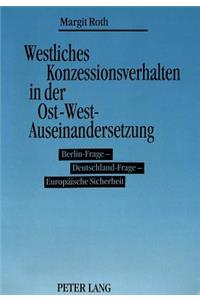 Margit Roth

Westliches Konzessionsverhalten in der Ost-West-Auseinandersetzung

Berlin-Frage – Deutschland-Frage – Europäische Sicherheit

PETER LANG